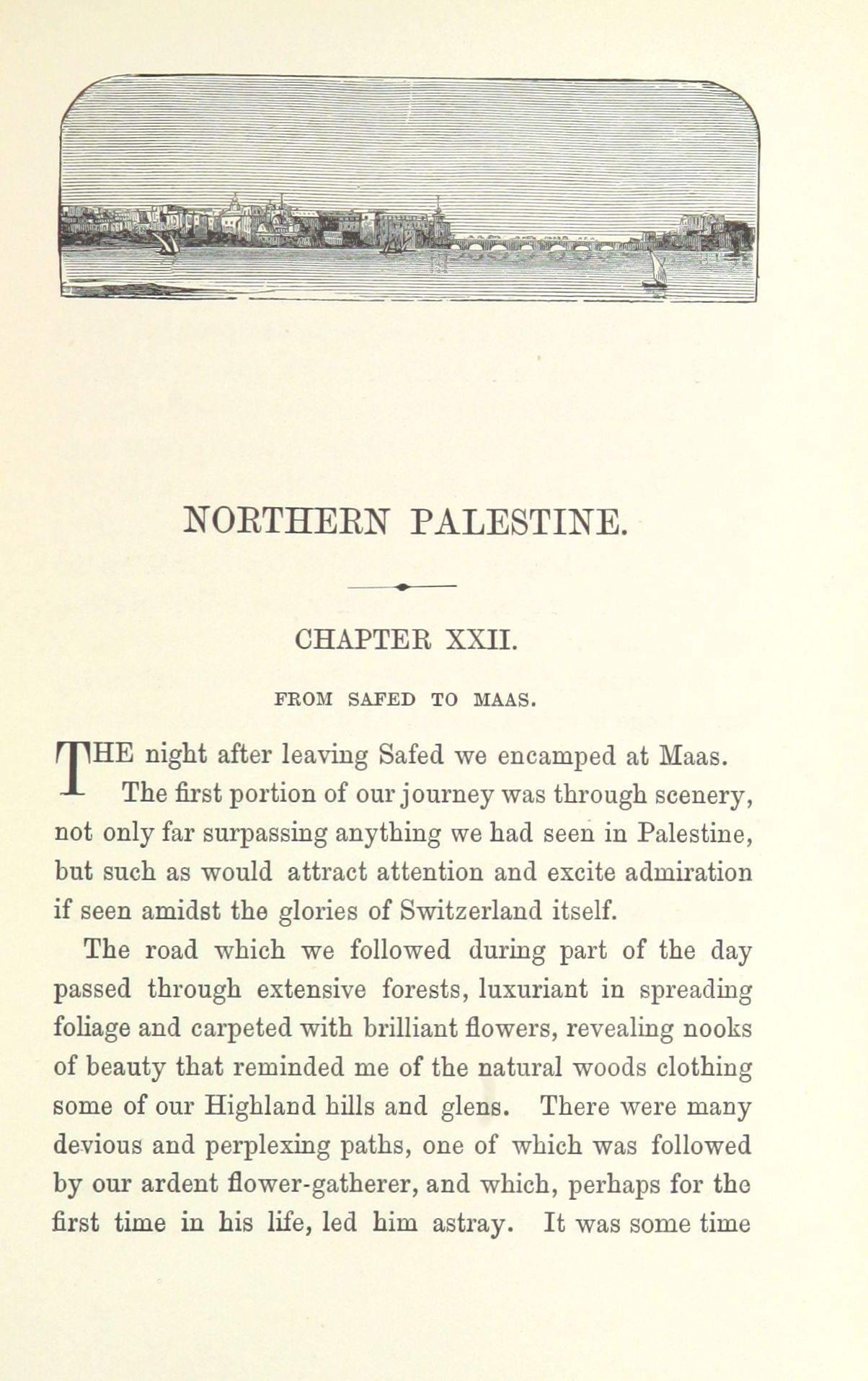 NORTHERN PALESTINE.

CHAPTER XXII.

FROM SAFED TO MAAS.

THE night after leaving Safed we encamped at Maas. The first portion of our journey was through scenery, not only far surpassing anything we had seen in Palestine, but such as would attract attention and excite admiration if seen amidst the glories of Switzerland itself.

The road which we followed during part of the day passed through extensive forests, luxuriant in spreading foliage and carpeted with brilliant flowers, revealing nooks of beauty that reminded me of the natural woods clothing some of our Highland hills and glens. There were many devious and perplexing paths, one of which was followed by our ardent flower-gatherer, and which, perhaps for the first time in his life, led him astray. It was some time